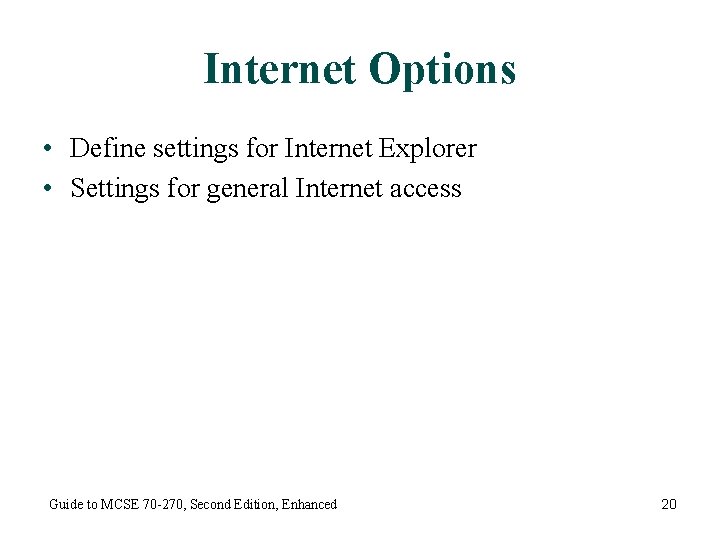 Internet Options

• Define settings for Internet Explorer
• Settings for general Internet access

Guide to MCSE 70-270, Second Edition, Enhanced

20